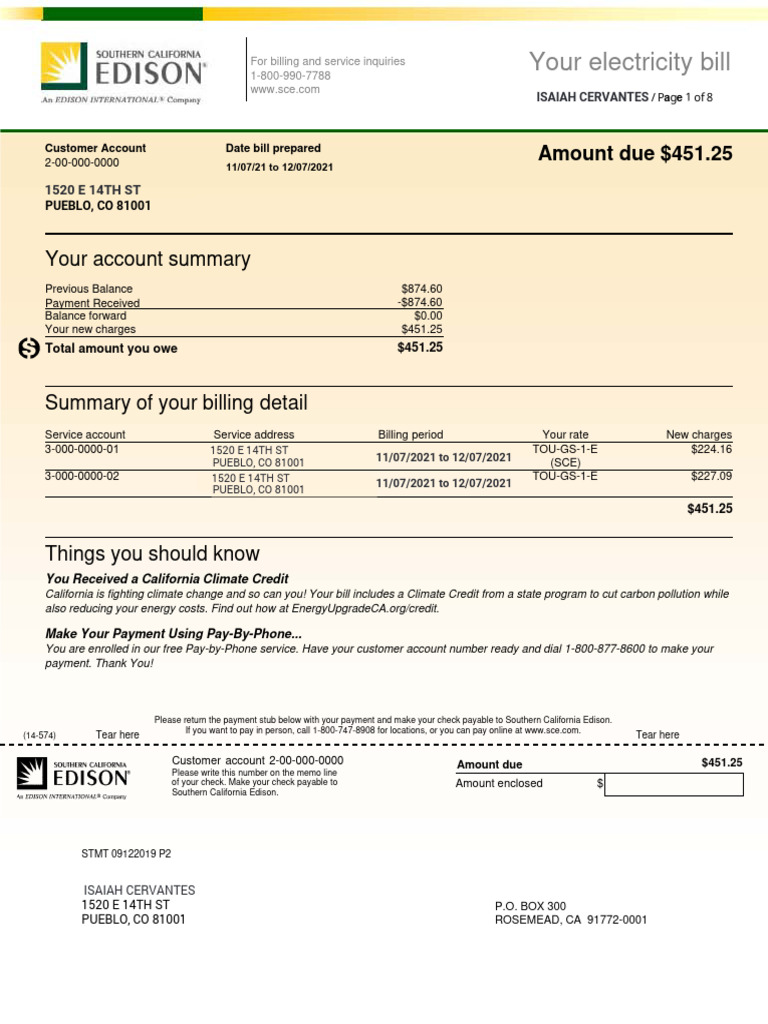 SOUTHERN CALIFORNIA
EDISON®
An EDISON INTERNATIONAL® Company

For billing and service inquiries
1-800-990-7788
www.sce.com

Your electricity bill

ISAIAH CERVANTES / Page 1 of 8

Customer Account
2-00-000-0000

Date bill prepared
11/07/21 to 12/07/2021

Amount due $451.25

1520 E 14TH ST
PUEBLO, CO 81001

Your account summary

| | |
|---|---|
| Previous Balance | $874.60 |
| Payment Received | -$874.60 |
| Balance forward | $0.00 |
| Your new charges | $451.25 |
| Total amount you owe | $451.25 |

Summary of your billing detail

| Service account | Service address | Billing period | Your rate | New charges |
|---|---|---|---|---|
| 3-000-0000-01 | 1520 E 14TH ST PUEBLO, CO 81001 | 11/07/2021 to 12/07/2021 | TOU-GS-1-E (SCE) | $224.16 |
| 3-000-0000-02 | 1520 E 14TH ST PUEBLO, CO 81001 | 11/07/2021 to 12/07/2021 | TOU-GS-1-E | $227.09 |
| | | | | $451.25 |

Things you should know

You Received a California Climate Credit
California is fighting climate change and so can you! Your bill includes a Climate Credit from a state program to cut carbon pollution while also reducing your energy costs. Find out how at EnergyUpgradeCA.org/credit.

Make Your Payment Using Pay-By-Phone...
You are enrolled in our free Pay-by-Phone service. Have your customer account number ready and dial 1-800-877-8600 to make your payment. Thank You!

Please return the payment stub below with your payment and make your check payable to Southern California Edison.
If you want to pay in person, call 1-800-747-8908 for locations, or you can pay online at www.sce.com.

(14-574) Tear here Tear here

SOUTHERN CALIFORNIA
EDISON®
An EDISON INTERNATIONAL® Company

Customer account 2-00-000-0000
Please write this number on the memo line of your check. Make your check payable to Southern California Edison.

Amount due $451.25
Amount enclosed $

STMT 09122019 P2

ISAIAH CERVANTES
1520 E 14TH ST
PUEBLO, CO 81001

P.O. BOX 300
ROSEMEAD, CA 91772-0001